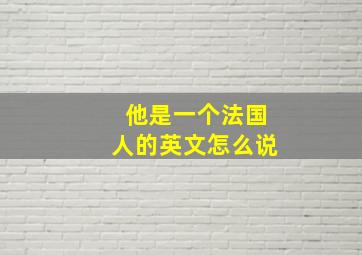 他是一个法国人的英文怎么说